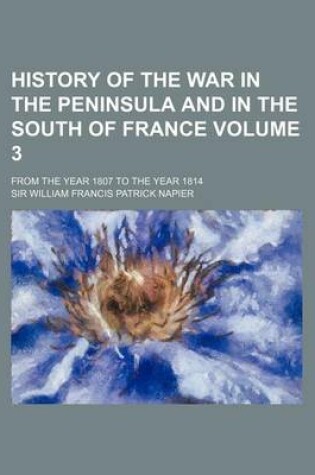 HISTORY OF THE WAR IN THE PENINSULA AND IN THE SOUTH OF FRANCE VOLUME 3

FROM THE YEAR 1807 TO THE YEAR 1814

SIR WILLIAM FRANCIS PATRICK NAPIER